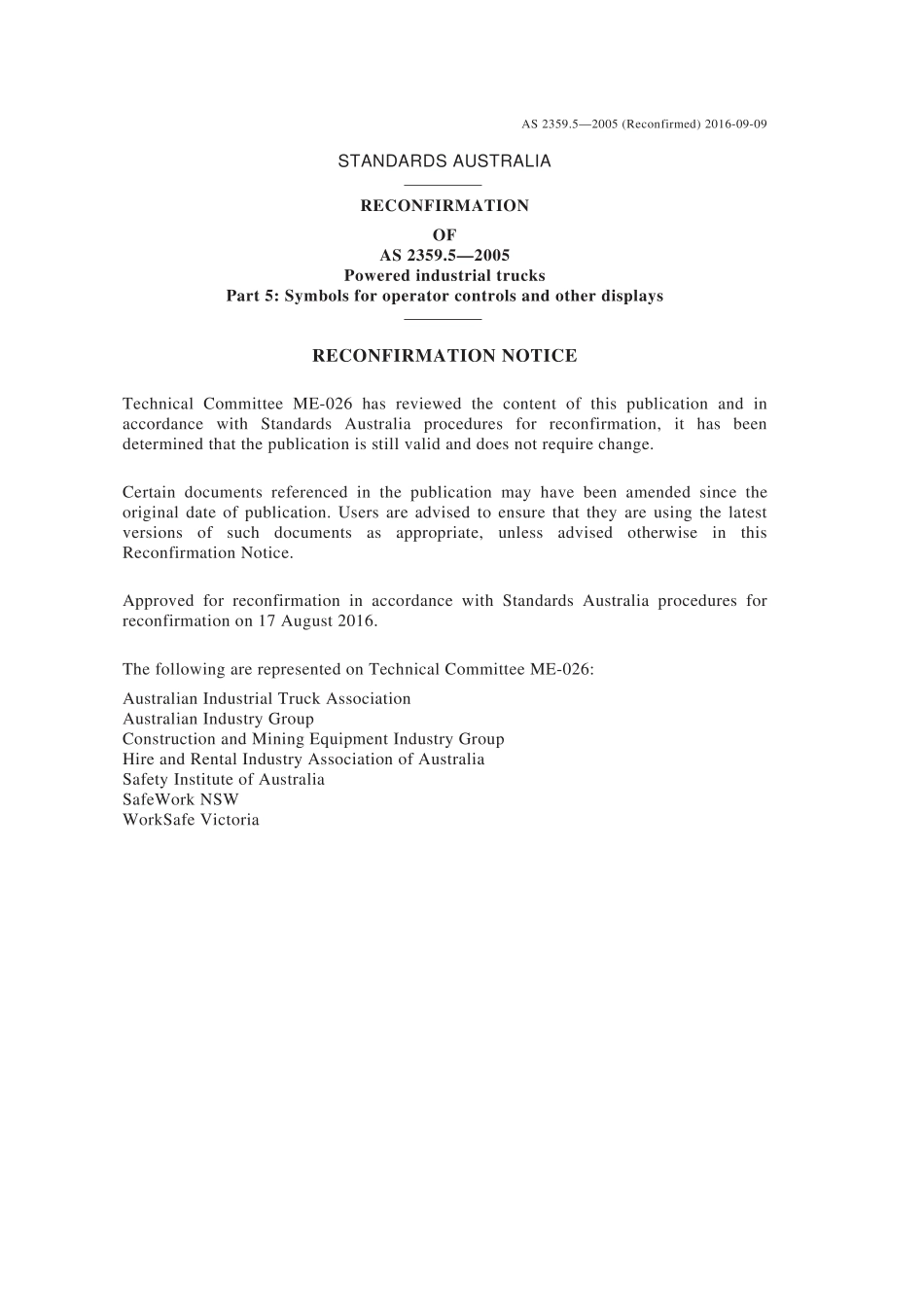 AS 2359.5—2005 (Reconfirmed) 2016-09-09

STANDARDS AUSTRALIA

RECONFIRMATION
OF
AS 2359.5—2005
Powered industrial trucks
Part 5: Symbols for operator controls and other displays

RECONFIRMATION NOTICE

Technical Committee ME-026 has reviewed the content of this publication and in accordance with Standards Australia procedures for reconfirmation, it has been determined that the publication is still valid and does not require change.

Certain documents referenced in the publication may have been amended since the original date of publication. Users are advised to ensure that they are using the latest versions of such documents as appropriate, unless advised otherwise in this Reconfirmation Notice.

Approved for reconfirmation in accordance with Standards Australia procedures for reconfirmation on 17 August 2016.

The following are represented on Technical Committee ME-026:

Australian Industrial Truck Association
Australian Industry Group
Construction and Mining Equipment Industry Group
Hire and Rental Industry Association of Australia
Safety Institute of Australia
SafeWork NSW
WorkSafe Victoria